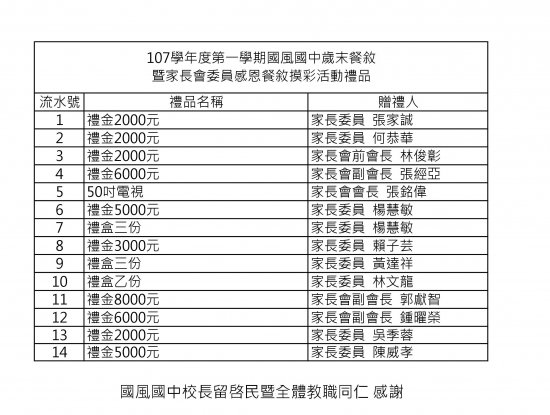 107學年度第一學期國風國中歲末餐敘
暨家長會委員感恩餐敘摸彩活動禮品

| 流水號 | 禮品名稱 | 贈禮人 |
|---|---|---|
| 1 | 禮金2000元 | 家長委員 張家誠 |
| 2 | 禮金2000元 | 家長委員 何恭華 |
| 3 | 禮金2000元 | 家長會前會長 林俊彰 |
| 4 | 禮金6000元 | 家長會副會長 張經亞 |
| 5 | 50吋電視 | 家長會會長 張銘偉 |
| 6 | 禮金5000元 | 家長委員 楊慧敏 |
| 7 | 禮盒三份 | 家長委員 楊慧敏 |
| 8 | 禮金3000元 | 家長委員 賴子芸 |
| 9 | 禮盒三份 | 家長委員 黃達祥 |
| 10 | 禮盒乙份 | 家長委員 林文龍 |
| 11 | 禮金8000元 | 家長會副會長 郭獻智 |
| 12 | 禮金6000元 | 家長會副會長 鍾曜榮 |
| 13 | 禮金2000元 | 家長委員 吳季蓉 |
| 14 | 禮金5000元 | 家長委員 陳威孝 |

國風國中校長留啓民暨全體教職同仁 感謝